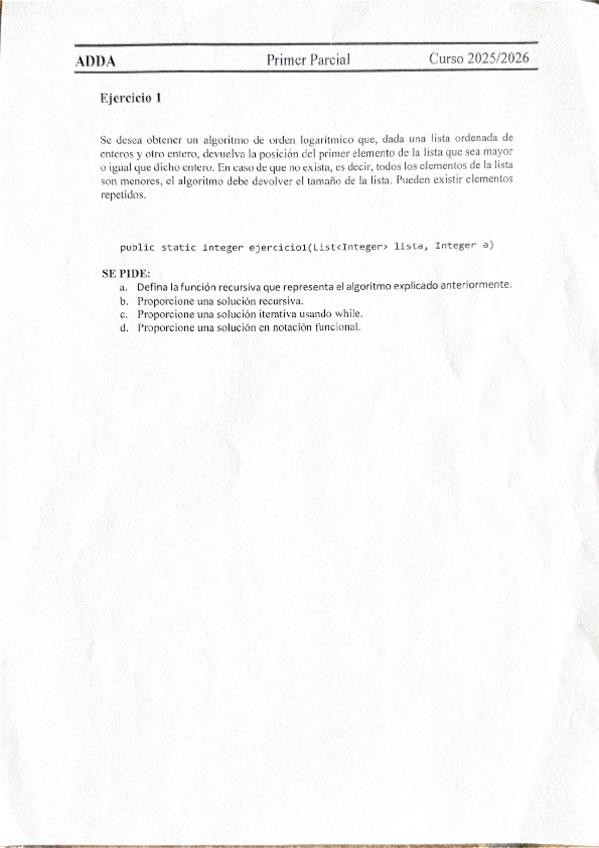 ADDA Primer Parcial Curso 2025/2026

Ejercicio 1

Se desea obtener un algoritmo de orden logarítmico que, dada una lista ordenada de enteros y otro entero, devuelva la posición del primer elemento de la lista que sea mayor o igual que dicho entero. En caso de que no exista, es decir, todos los elementos de la lista son menores, el algoritmo debe devolver el tamaño de la lista. Pueden existir elementos repetidos.

public static Integer ejercicio1(List<Integer> lista, Integer a)

SE PIDE:
a. Defina la función recursiva que representa el algoritmo explicado anteriormente.
b. Proporcione una solución recursiva.
c. Proporcione una solución iterativa usando while.
d. Proporcione una solución en notación funcional.